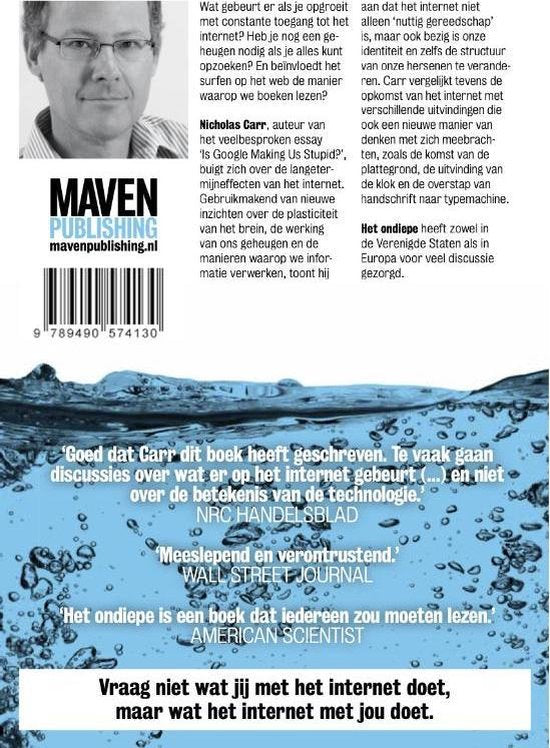 MAVEN
PUBLISHING
mavenpublishing.nl

9 789490 574130

Wat gebeurt er als je opgroeit met constante toegang tot het internet? Heb je nog een geheugen nodig als je alles kunt opzoeken? En beïnvloedt het surfen op het web de manier waarop we boeken lezen?

Nicholas Carr, auteur van het veelbesproken essay 'Is Google Making Us Stupid?', buigt zich over de langetermijneffecten van het internet. Gebruikmakend van nieuwe inzichten over de plasticiteit van het brein, de werking van ons geheugen en de manieren waarop we informatie verwerken, toont hij aan dat het internet niet alleen 'nuttig gereedschap' is, maar ook bezig is onze identiteit en zelfs de structuur van onze hersenen te veranderen. Carr vergelijkt tevens de opkomst van het internet met verschillende uitvindingen die ook een nieuwe manier van denken met zich meebrachten, zoals de komst van de plattegrond, de uitvinding van de klok en de overstap van handschrift naar typemachine.

Het ondiepe heeft zowel in de Verenigde Staten als in Europa voor veel discussie gezorgd.

'Goed dat Carr dit boek heeft geschreven. Te vaak gaan discussies over wat er op het internet gebeurt (...) en niet over de betekenis van de technologie.'
NRC HANDELSBLAD

'Meeslepend en verontrustend.'
WALL STREET JOURNAL

'Het ondiepe is een boek dat iedereen zou moeten lezen.'
AMERICAN SCIENTIST

Vraag niet wat jij met het internet doet,
maar wat het internet met jou doet.